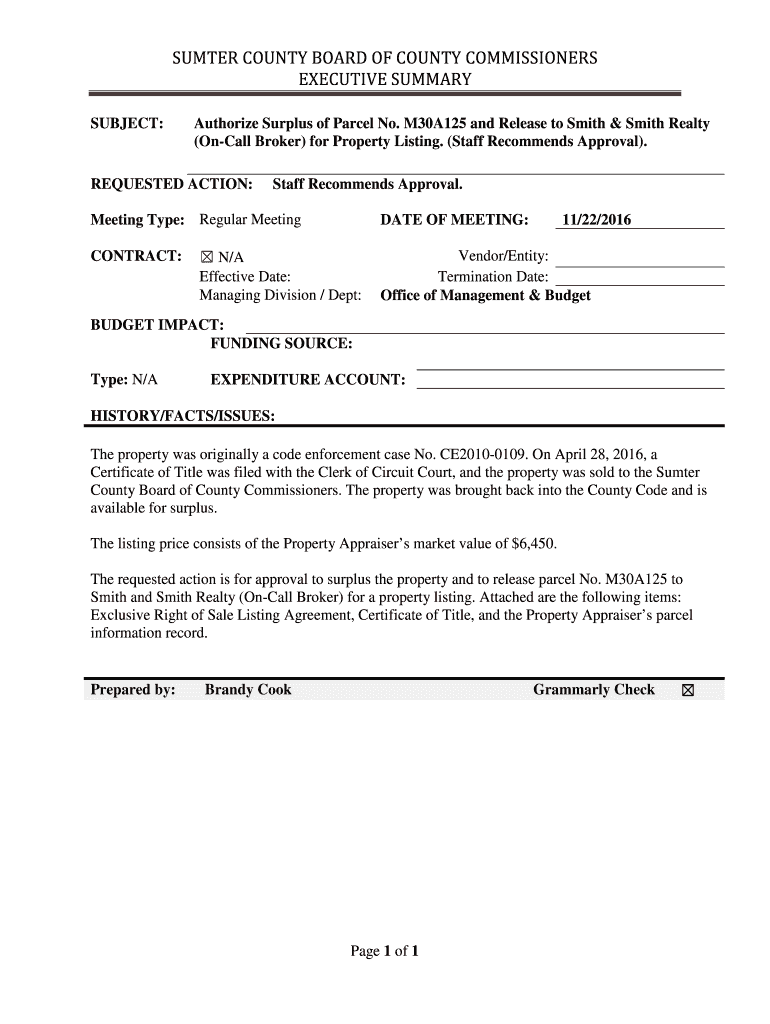 SUMTER COUNTY BOARD OF COUNTY COMMISSIONERS
EXECUTIVE SUMMARY

SUBJECT: Authorize Surplus of Parcel No. M30A125 and Release to Smith & Smith Realty (On-Call Broker) for Property Listing. (Staff Recommends Approval).

REQUESTED ACTION: Staff Recommends Approval.

Meeting Type: Regular Meeting DATE OF MEETING: 11/22/2016

CONTRACT: ☒ N/A Vendor/Entity:
Effective Date: Termination Date:
Managing Division / Dept: Office of Management & Budget

BUDGET IMPACT:
FUNDING SOURCE:

Type: N/A EXPENDITURE ACCOUNT:

HISTORY/FACTS/ISSUES:

The property was originally a code enforcement case No. CE2010-0109. On April 28, 2016, a Certificate of Title was filed with the Clerk of Circuit Court, and the property was sold to the Sumter County Board of County Commissioners. The property was brought back into the County Code and is available for surplus.

The listing price consists of the Property Appraiser's market value of $6,450.

The requested action is for approval to surplus the property and to release parcel No. M30A125 to Smith and Smith Realty (On-Call Broker) for a property listing. Attached are the following items: Exclusive Right of Sale Listing Agreement, Certificate of Title, and the Property Appraiser's parcel information record.

Prepared by: Brandy Cook Grammarly Check ☒

Page 1 of 1